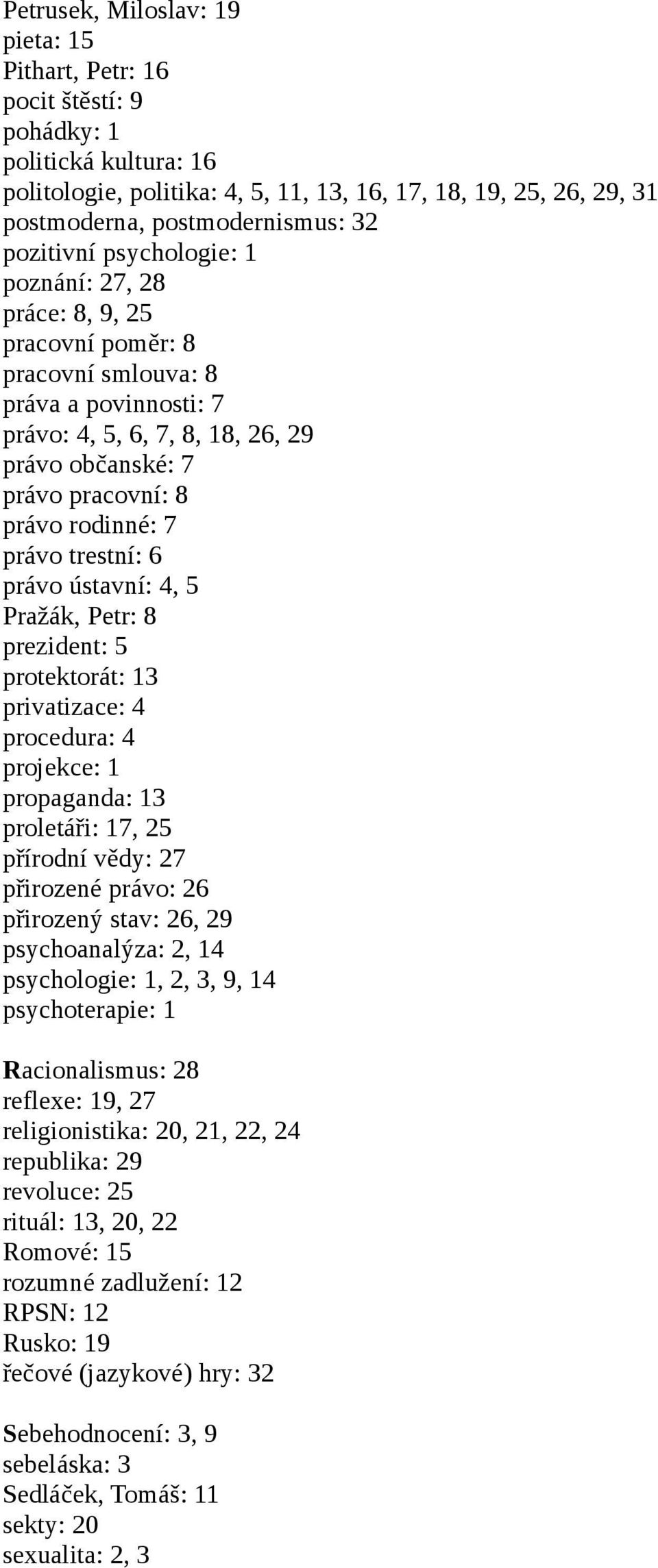 Petrusek, Miloslav: 19
pieta: 15
Pithart, Petr: 16
pocit štěstí: 9
pohádky: 1
politická kultura: 16
politologie, politika: 4, 5, 11, 13, 16, 17, 18, 19, 25, 26, 29, 31
postmoderna, postmodernismus: 32
pozitivní psychologie: 1
poznání: 27, 28
práce: 8, 9, 25
pracovní poměr: 8
pracovní smlouva: 8
práva a povinnosti: 7
právo: 4, 5, 6, 7, 8, 18, 26, 29
právo občanské: 7
právo pracovní: 8
právo rodinné: 7
právo trestní: 6
právo ústavní: 4, 5
Pražák, Petr: 8
prezident: 5
protektorát: 13
privatizace: 4
procedura: 4
projekce: 1
propaganda: 13
proletáři: 17, 25
přírodní vědy: 27
přirozené právo: 26
přirozený stav: 26, 29
psychoanalýza: 2, 14
psychologie: 1, 2, 3, 9, 14
psychoterapie: 1

Racionalismus: 28
reflexe: 19, 27
religionistika: 20, 21, 22, 24
republika: 29
revoluce: 25
rituál: 13, 20, 22
Romové: 15
rozumné zadlužení: 12
RPSN: 12
Rusko: 19
řečové (jazykové) hry: 32

Sebehodnocení: 3, 9
sebeláska: 3
Sedláček, Tomáš: 11
sekty: 20
sexualita: 2, 3